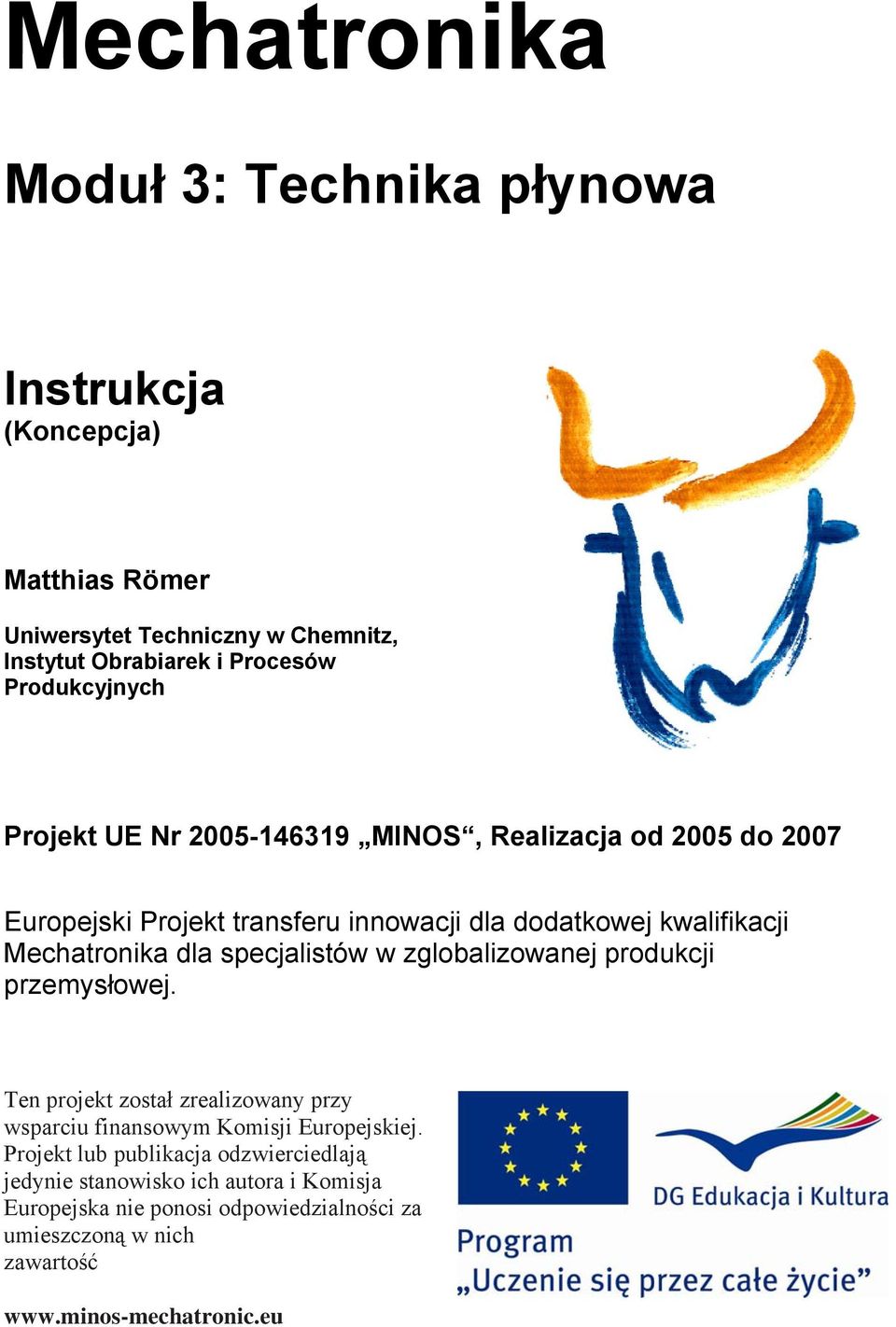 Mechatronika

Moduł 3: Technika płynowa

Instrukcja
(Koncepcja)

Matthias Römer

Uniwersytet Techniczny w Chemnitz, Instytut Obrabiarek i Procesów Produkcyjnych

Projekt UE Nr 2005-146319 „MINOS“, Realizacja od 2005 do 2007

Europejski Projekt transferu innowacji dla dodatkowej kwalifikacji Mechatronika dla specjalistów w zglobalizowanej produkcji przemysłowej.

Ten projekt został zrealizowany przy wsparciu finansowym Komisji Europejskiej. Projekt lub publikacja odzwierciedlają jedynie stanowisko ich autora i Komisja Europejska nie ponosi odpowiedzialności za umieszczoną w nich zawartość

DG Edukacja i Kultura

Program
„Uczenie się przez całe życie”

www.minos-mechatronic.eu